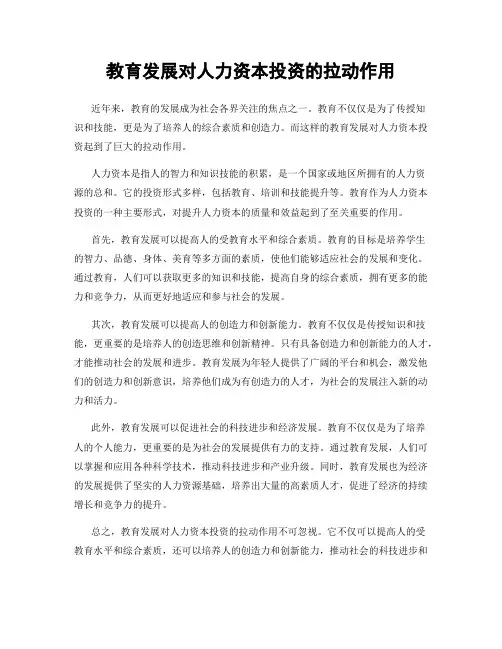 教育发展对人力资本投资的拉动作用

近年来，教育的发展成为社会各界关注的焦点之一。教育不仅仅是为了传授知识和技能，更是为了培养人的综合素质和创造力。而这样的教育发展对人力资本投资起到了巨大的拉动作用。

人力资本是指人的智力和知识技能的积累，是一个国家或地区所拥有的人力资源的总和。它的投资形式多样，包括教育、培训和技能提升等。教育作为人力资本投资的一种主要形式，对提升人力资本的质量和效益起到了至关重要的作用。

首先，教育发展可以提高人的受教育水平和综合素质。教育的目标是培养学生的智力、品德、身体、美育等多方面的素质，使他们能够适应社会的发展和变化。通过教育，人们可以获取更多的知识和技能，提高自身的综合素质，拥有更多的能力和竞争力，从而更好地适应和参与社会的发展。

其次，教育发展可以提高人的创造力和创新能力。教育不仅仅是传授知识和技能，更重要的是培养人的创造思维和创新精神。只有具备创造力和创新能力的人才，才能推动社会的发展和进步。教育发展为年轻人提供了广阔的平台和机会，激发他们的创造力和创新意识，培养他们成为有创造力的人才，为社会的发展注入新的动力和活力。

此外，教育发展可以促进社会的科技进步和经济发展。教育不仅仅是为了培养人的个人能力，更重要的是为社会的发展提供有力的支持。通过教育发展，人们可以掌握和应用各种科学技术，推动科技进步和产业升级。同时，教育发展也为经济的发展提供了坚实的人力资源基础，培养出大量的高素质人才，促进了经济的持续增长和竞争力的提升。

总之，教育发展对人力资本投资的拉动作用不可忽视。它不仅可以提高人的受教育水平和综合素质，还可以培养人的创造力和创新能力，推动社会的科技进步和